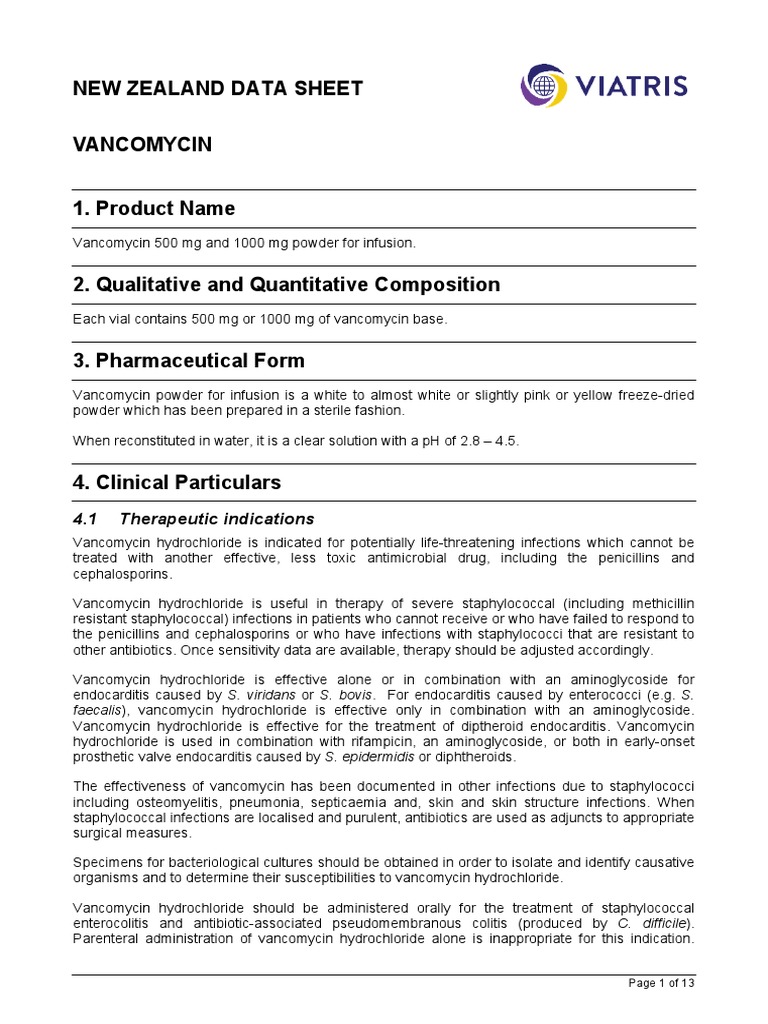 NEW ZEALAND DATA SHEET

VIATRIS

VANCOMYCIN

1. Product Name

Vancomycin 500 mg and 1000 mg powder for infusion.

2. Qualitative and Quantitative Composition

Each vial contains 500 mg or 1000 mg of vancomycin base.

3. Pharmaceutical Form

Vancomycin powder for infusion is a white to almost white or slightly pink or yellow freeze-dried powder which has been prepared in a sterile fashion.

When reconstituted in water, it is a clear solution with a pH of 2.8 – 4.5.

4. Clinical Particulars

4.1 Therapeutic indications

Vancomycin hydrochloride is indicated for potentially life-threatening infections which cannot be treated with another effective, less toxic antimicrobial drug, including the penicillins and cephalosporins.

Vancomycin hydrochloride is useful in therapy of severe staphylococcal (including methicillin resistant staphylococcal) infections in patients who cannot receive or who have failed to respond to the penicillins and cephalosporins or who have infections with staphylococci that are resistant to other antibiotics. Once sensitivity data are available, therapy should be adjusted accordingly.

Vancomycin hydrochloride is effective alone or in combination with an aminoglycoside for endocarditis caused by S. viridans or S. bovis. For endocarditis caused by enterococci (e.g. S. faecalis), vancomycin hydrochloride is effective only in combination with an aminoglycoside. Vancomycin hydrochloride is effective for the treatment of diptheroid endocarditis. Vancomycin hydrochloride is used in combination with rifampicin, an aminoglycoside, or both in early-onset prosthetic valve endocarditis caused by S. epidermidis or diphtheroids.

The effectiveness of vancomycin has been documented in other infections due to staphylococci including osteomyelitis, pneumonia, septicaemia and, skin and skin structure infections. When staphylococcal infections are localised and purulent, antibiotics are used as adjuncts to appropriate surgical measures.

Specimens for bacteriological cultures should be obtained in order to isolate and identify causative organisms and to determine their susceptibilities to vancomycin hydrochloride.

Vancomycin hydrochloride should be administered orally for the treatment of staphylococcal enterocolitis and antibiotic-associated pseudomembranous colitis (produced by C. difficile). Parenteral administration of vancomycin hydrochloride alone is inappropriate for this indication.

Page 1 of 13